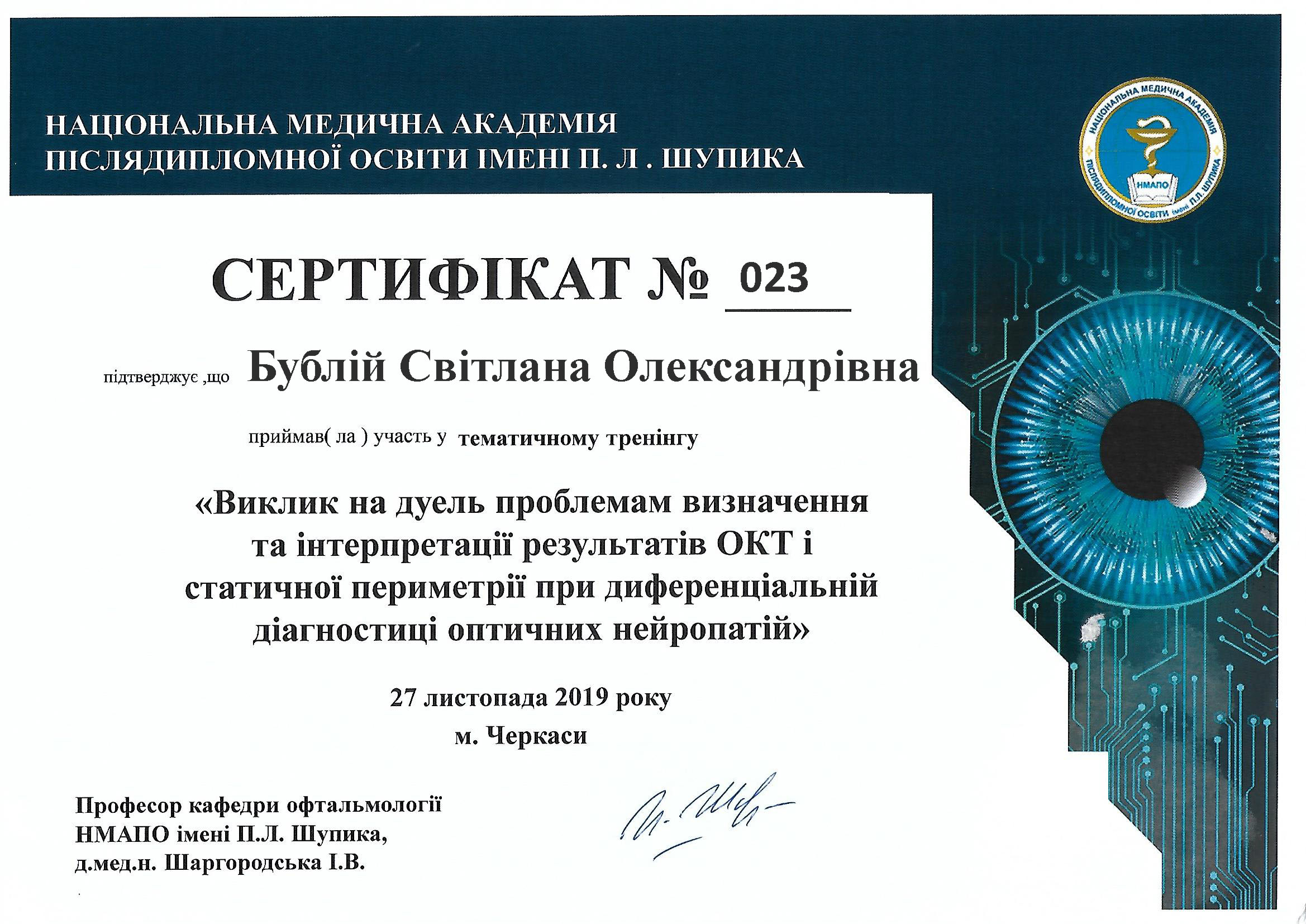 НАЦІОНАЛЬНА МЕДИЧНА АКАДЕМІЯ ПІСЛЯДИПЛОМНОЇ ОСВІТИ ІМЕНІ П. Л . ШУПИКА

НАЦІОНАЛЬНА МЕДИЧНА АКАДЕМІЯ ПІСЛЯДИПЛОМНОЇ ОСВІТИ імені П.Л. ШУПИКА
НМАПО

СЕРТИФІКАТ № 023

підтверджує ,що Бублій Світлана Олександрівна

приймав( ла ) участь у тематичному тренінгу

«Виклик на дуель проблемам визначення та інтерпретації результатів ОКТ і статичної периметрії при диференціальній діагностиці оптичних нейропатій»

27 листопада 2019 року
м. Черкаси

Професор кафедри офтальмології НМАПО імені П.Л. Шупика, д.мед.н. Шаргородська І.В.